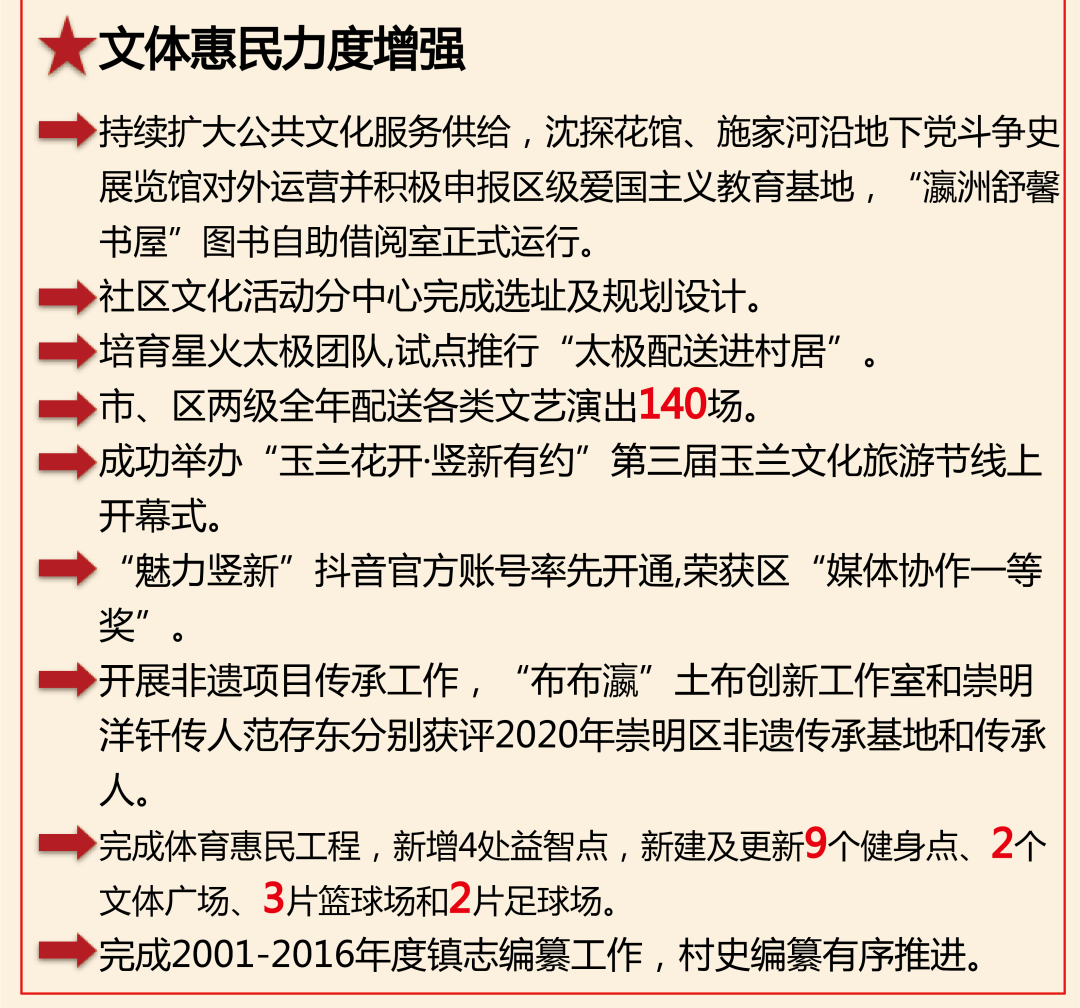 文体惠民力度增强

持续扩大公共文化服务供给，沈探花馆、施家河沿地下党斗争史展览馆对外运营并积极申报区级爱国主义教育基地，“瀛洲舒馨书屋”图书自助借阅室正式运行。

社区文化活动分中心完成选址及规划设计。

培育星火太极团队,试点推行“太极配送进村居”。

市、区两级全年配送各类文艺演出140场。

成功举办“玉兰花开·竖新有约”第三届玉兰文化旅游节线上开幕式。

“魅力竖新”抖音官方账号率先开通,荣获区“媒体协作一等奖”。

开展非遗项目传承工作，“布布瀛”土布创新工作室和崇明洋钎传人范存东分别获评2020年崇明区非遗传承基地和传承人。

完成体育惠民工程，新增4处益智点，新建及更新9个健身点、2个文体广场、3片篮球场和2片足球场。

完成2001-2016年度镇志编纂工作，村史编纂有序推进。